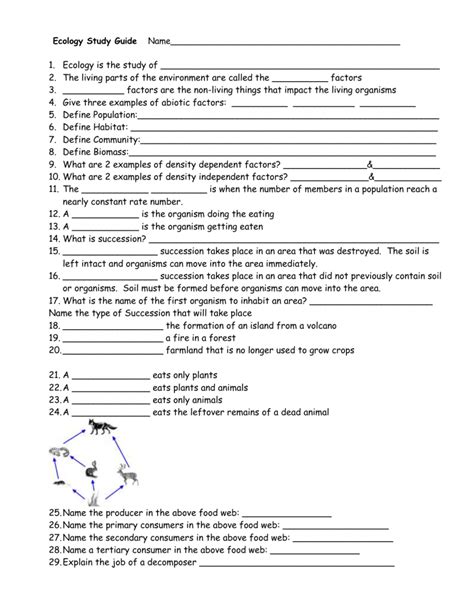 Ecology Study Guide Name____

1. Ecology is the study of ____
2. The living parts of the environment are called the ____ factors
3. ____ factors are the non-living things that impact the living organisms
4. Give three examples of abiotic factors: ____ ____ ____
5. Define Population:____
6. Define Habitat: ____
7. Define Community:____
8. Define Biomass:____
9. What are 2 examples of density dependent factors? ____&____
10. What are 2 examples of density independent factors? ____&____
11. The ____ ____ is when the number of members in a population reach a nearly constant rate number.
12. A ____ is the organism doing the eating
13. A ____ is the organism getting eaten
14. What is succession? ____
15. ____ succession takes place in an area that was destroyed. The soil is left intact and organisms can move into the area immediately.
16. ____ succession takes place in an area that did not previously contain soil or organisms. Soil must be formed before organisms can move into the area.
17. What is the name of the first organism to inhabit an area? ____
Name the type of Succession that will take place
18. ____ the formation of an island from a volcano
19. ____ a fire in a forest
20. ____ farmland that is no longer used to grow crops

21. A ____ eats only plants
22. A ____ eats plants and animals
23. A ____ eats only animals
24. A ____ eats the leftover remains of a dead animal

25. Name the producer in the above food web: ____
26. Name the primary consumers in the above food web: ____
27. Name the secondary consumers in the above food web: ____
28. Name a tertiary consumer in the above food web: ____
29. Explain the job of a decomposer ____